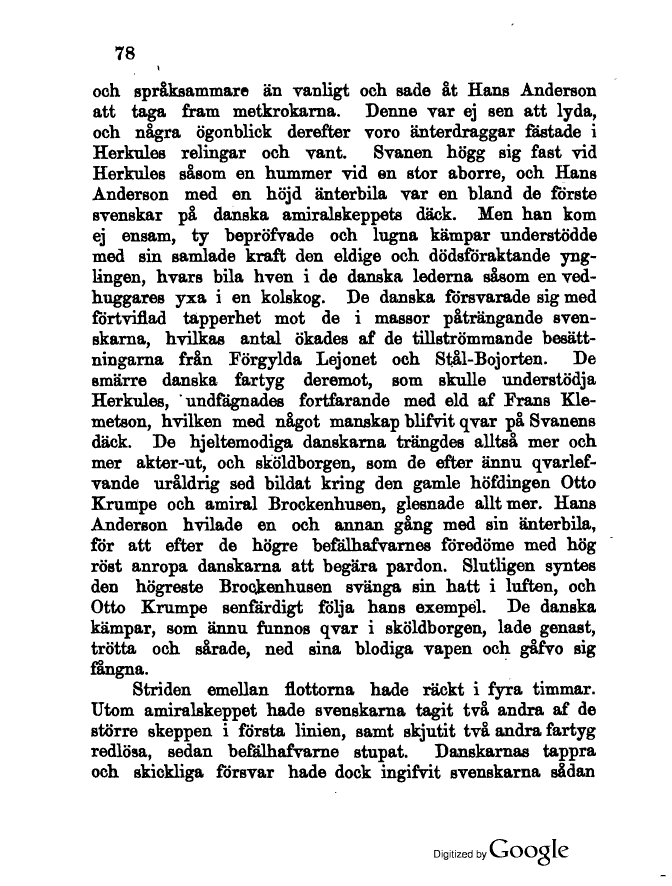 78

och språksammare än vanligt och sade åt Hans Anderson att taga fram metkrokarna. Denne var ej sen att lyda, och några ögonblick derefter voro änterdraggar fästade i Herkules relingar och vant. Svanen högg sig fast vid Herkules såsom en hummer vid en stor aborre, och Hans Anderson med en höjd änterbila var en bland de förste svenskar på danska amiralskeppets däck. Men han kom ej ensam, ty bepröfvade och lugna kämpar understödde med sin samlade kraft den eldige och dödsföraktande ynglingen, hvars bila hven i de danska lederna såsom en vedhuggares yxa i en kolskog. De danska försvarade sig med förtviflad tapperhet mot de i massor påträngande svenskarna, hvilkas antal ökades af de tillströmmande besättningarna från Förgylda Lejonet och Stål-Bojorten. De smärre danska fartyg deremot, som skulle understödja Herkules, undfägnades fortfarande med eld af Frans Klemetson, hvilken med något manskap blifvit qvar på Svanens däck. De hjeltemodiga danskarna trängdes alltså mer och mer akter-ut, och sköldborgen, som de efter ännu qvarlefvande uråldrig sed bildat kring den gamle höfdingen Otto Krumpe och amiral Brockenhusen, glesnade allt mer. Hans Anderson hvilade en och annan gång med sin änterbila, för att efter de högre befälhafvarnes föredöme med hög röst anropa danskarna att begära pardon. Slutligen syntes den högreste Brockenhusen svänga sin hatt i luften, och Otto Krumpe senfärdigt följa hans exempel. De danska kämpar, som ännu funnos qvar i sköldborgen, lade genast, trötta och sårade, ned sina blodiga vapen och gåfvo sig fångna.

Striden emellan flottorna hade räckt i fyra timmar. Utom amiralskeppet hade svenskarna tagit två andra af de större skeppen i första linien, samt skjutit två andra fartyg redlösa, sedan befälhafvarne stupat. Danskarnas tappra och skickliga försvar hade dock ingifvit svenskarna sådan

Digitized by Google